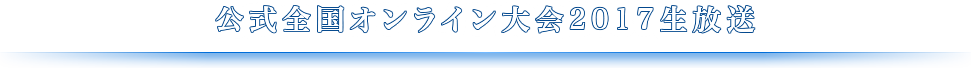 公式全国オンライン大会2017生放送